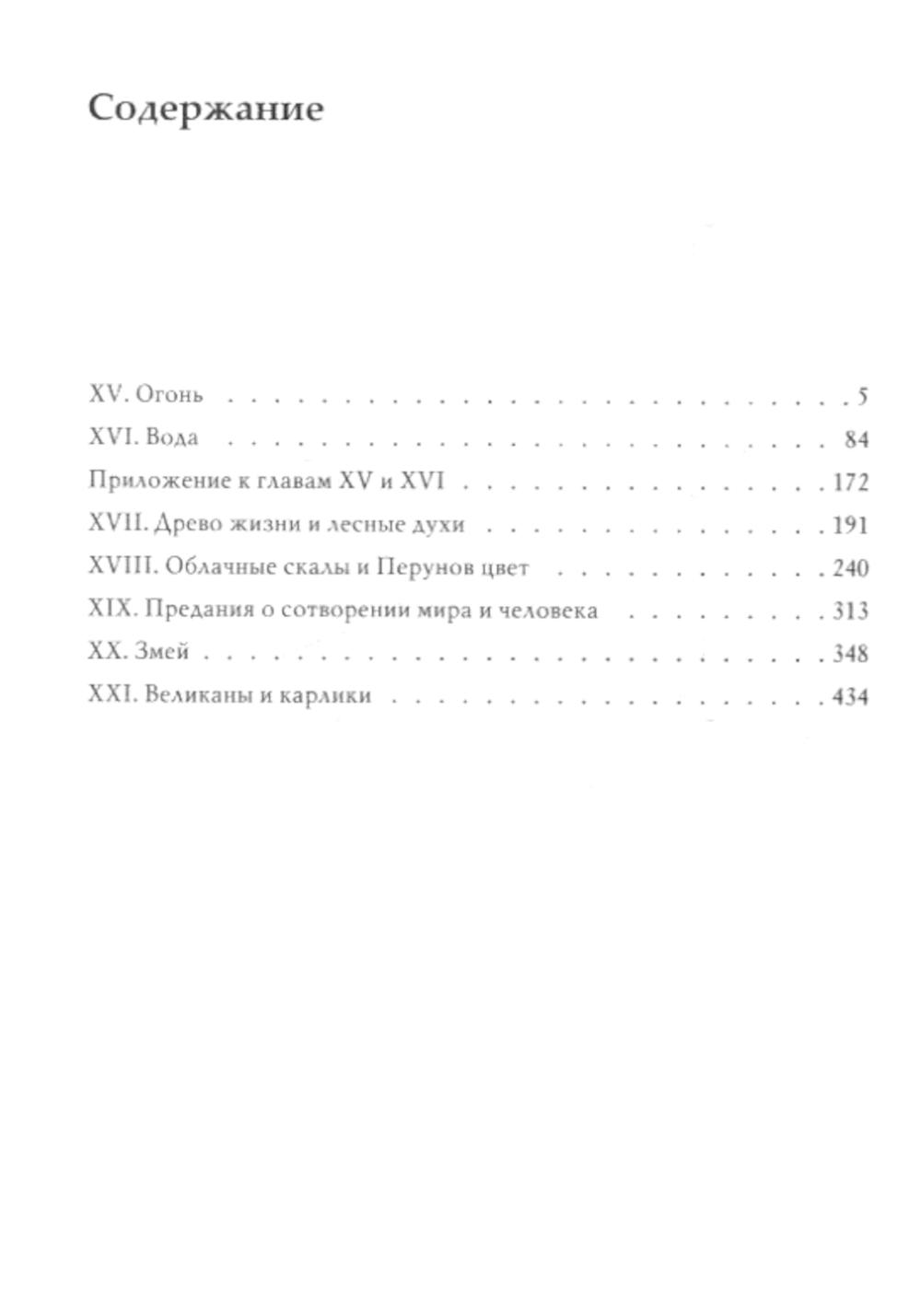 Содержание

XV. Огонь 5
XVI. Вода 84
Приложение к главам XV и XVI 172
XVII. Древо жизни и лесные духи 191
XVIII. Облачные скалы и Перунов цвет 240
XIX. Предания о сотворении мира и человека 313
XX. Змей 348
XXI. Великаны и карлики 434